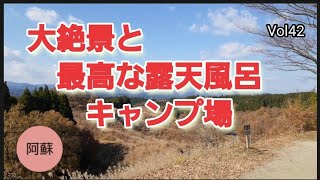 Vol42

大絶景と
最高な露天風呂
キャンプ場

阿蘇